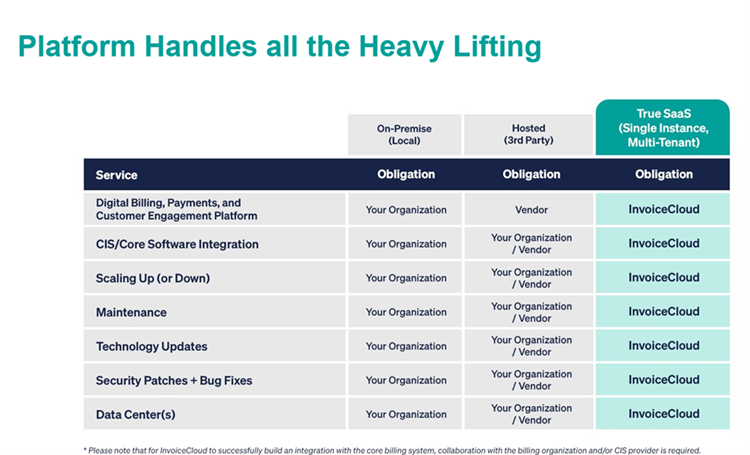 Platform Handles all the Heavy Lifting

| | On-Premise (Local) | Hosted (3rd Party) | True SaaS (Single Instance, Multi-Tenant) |
|---|---|---|---|
| Service | Obligation | Obligation | Obligation |
| Digital Billing, Payments, and Customer Engagement Platform | Your Organization | Vendor | InvoiceCloud |
| CIS/Core Software Integration | Your Organization | Your Organization / Vendor | InvoiceCloud |
| Scaling Up (or Down) | Your Organization | Your Organization / Vendor | InvoiceCloud |
| Maintenance | Your Organization | Your Organization / Vendor | InvoiceCloud |
| Technology Updates | Your Organization | Your Organization / Vendor | InvoiceCloud |
| Security Patches + Bug Fixes | Your Organization | Your Organization / Vendor | InvoiceCloud |
| Data Center(s) | Your Organization | Your Organization / Vendor | InvoiceCloud |

* Please note that for InvoiceCloud to successfully build an integration with the core billing system, collaboration with the billing organization and/or CIS provider is required.